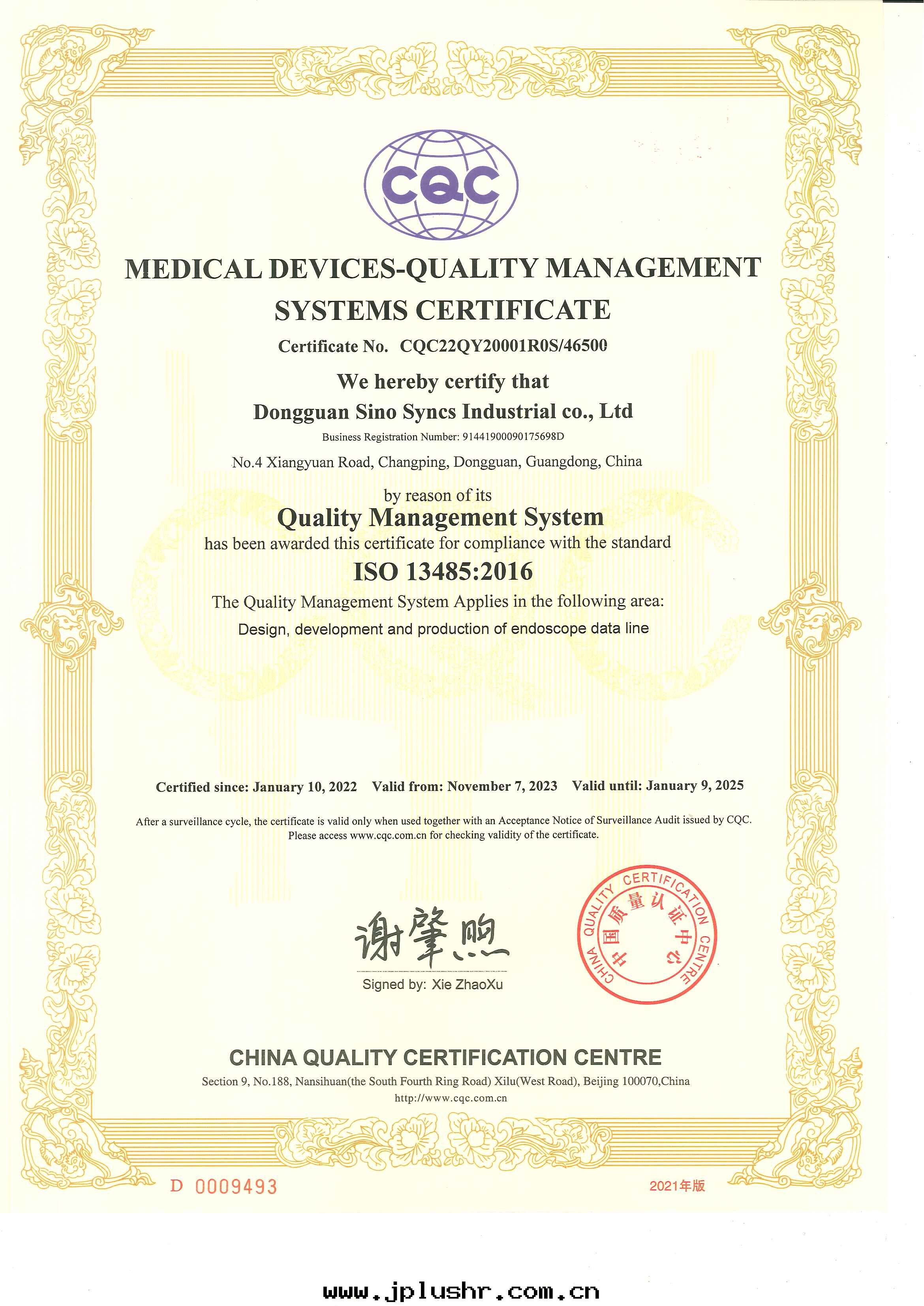 CQC

MEDICAL DEVICES-QUALITY MANAGEMENT SYSTEMS CERTIFICATE

Certificate No. CQC22QY20001R0S/46500

We hereby certify that

Dongguan Sino Syncs Industrial co., Ltd

Business Registration Number: 91441900090175698D

No.4 Xiangyuan Road, Changping, Dongguan, Guangdong, China

by reason of its

Quality Management System

has been awarded this certificate for compliance with the standard

ISO 13485:2016

The Quality Management System Applies in the following area:

Design, development and production of endoscope data line

Certified since: January 10, 2022 Valid from: November 7, 2023 Valid until: January 9, 2025

After a surveillance cycle, the certificate is valid only when used together with an Acceptance Notice of Surveillance Audit issued by CQC. Please access www.cqc.com.cn for checking validity of the certificate.

谢肇煦

Signed by: Xie ZhaoXu

CHINA QUALITY CERTIFICATION CENTRE 中国质量认证中心

CHINA QUALITY CERTIFICATION CENTRE

Section 9, No.188, Nansihuan(the South Fourth Ring Road) Xilu(West Road), Beijing 100070,China

http://www.cqc.com.cn

D 0009493

2021年版

www.jplushr.com.cn